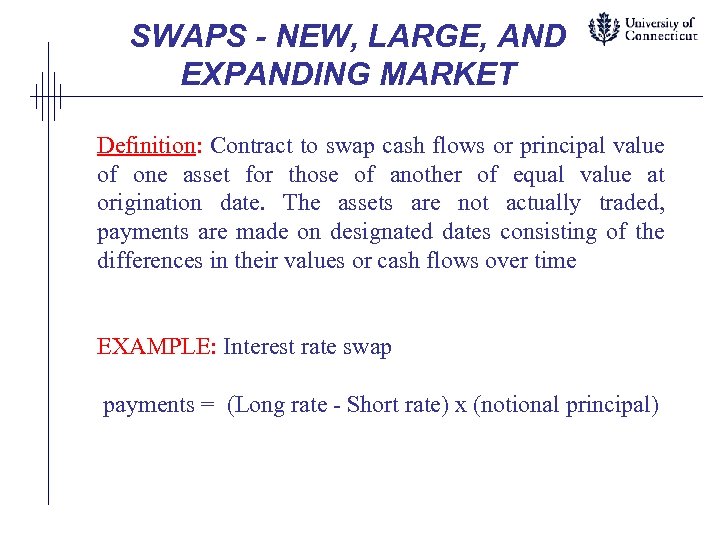 SWAPS - NEW, LARGE, AND EXPANDING MARKET

University of Connecticut

Definition: Contract to swap cash flows or principal value of one asset for those of another of equal value at origination date. The assets are not actually traded, payments are made on designated dates consisting of the differences in their values or cash flows over time

EXAMPLE: Interest rate swap

payments = (Long rate - Short rate) x (notional principal)